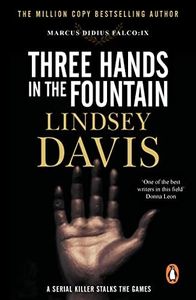 THE MILLION COPY BESTSELLING AUTHOR

MARCUS DIDIUS FALCO:IX

THREE HANDS IN THE FOUNTAIN

LINDSEY DAVIS

'One of the best writers in this field'
Donna Leon

A SERIAL KILLER STALKS THE GAMES